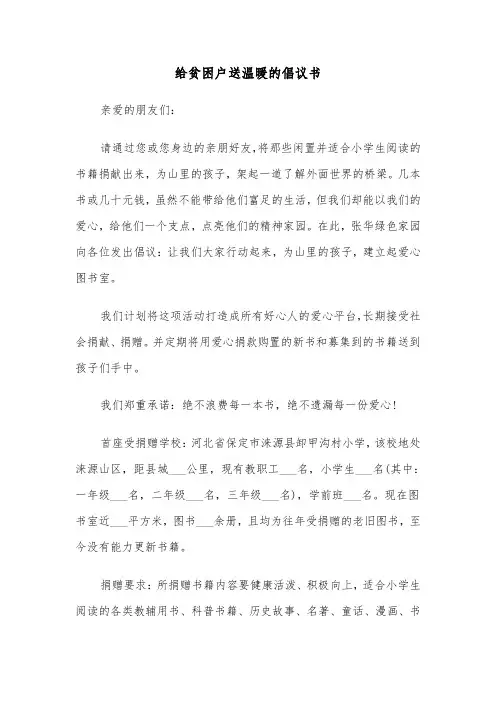 给贫困户送温暖的倡议书

亲爱的朋友们:

请通过您或您身边的亲朋好友,将那些闲置并适合小学生阅读的书籍捐献出来,为山里的孩子,架起一道了解外面世界的桥梁。几本书或几十元钱,虽然不能带给他们富足的生活,但我们却能以我们的爱心,给他们一个支点,点亮他们的精神家园。在此,张华绿色家园向各位发出倡议:让我们大家行动起来,为山里的孩子,建立起爱心图书室。

我们计划将这项活动打造成所有好心人的爱心平台,长期接受社会捐献、捐赠。并定期将用爱心捐款购置的新书和募集到的书籍送到孩子们手中。

我们郑重承诺:绝不浪费每一本书,绝不遗漏每一份爱心!

首座受捐赠学校:河北省保定市涞源县卸甲沟村小学,该校地处涞源山区,距县城___公里,现有教职工___名,小学生___名(其中:一年级___名,二年级___名,三年级___名),学前班___名。现在图书室近___平方米,图书___余册,且均为往年受捐赠的老旧图书,至今没有能力更新书籍。

捐赠要求:所捐赠书籍内容要健康活泼、积极向上,适合小学生阅读的各类教辅用书、科普书籍、历史故事、名著、童话、漫画、书